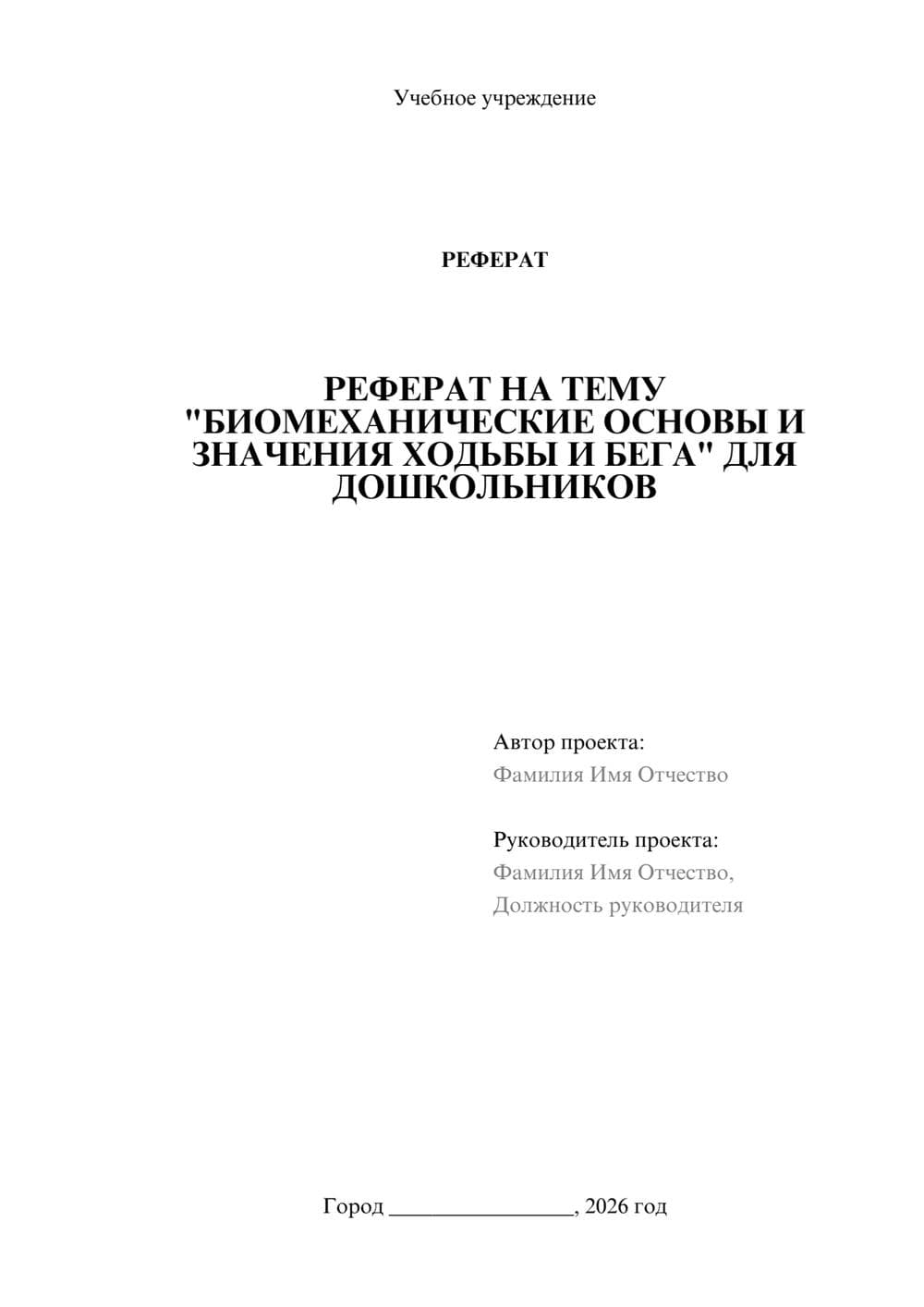 Учебное учреждение

РЕФЕРАТ

РЕФЕРАТ НА ТЕМУ "БИОМЕХАНИЧЕСКИЕ ОСНОВЫ И ЗНАЧЕНИЯ ХОДЬБЫ И БЕГА" ДЛЯ ДОШКОЛЬНИКОВ

Автор проекта:
Фамилия Имя Отчество

Руководитель проекта:
Фамилия Имя Отчество,
Должность руководителя

Город ________________, 2026 год